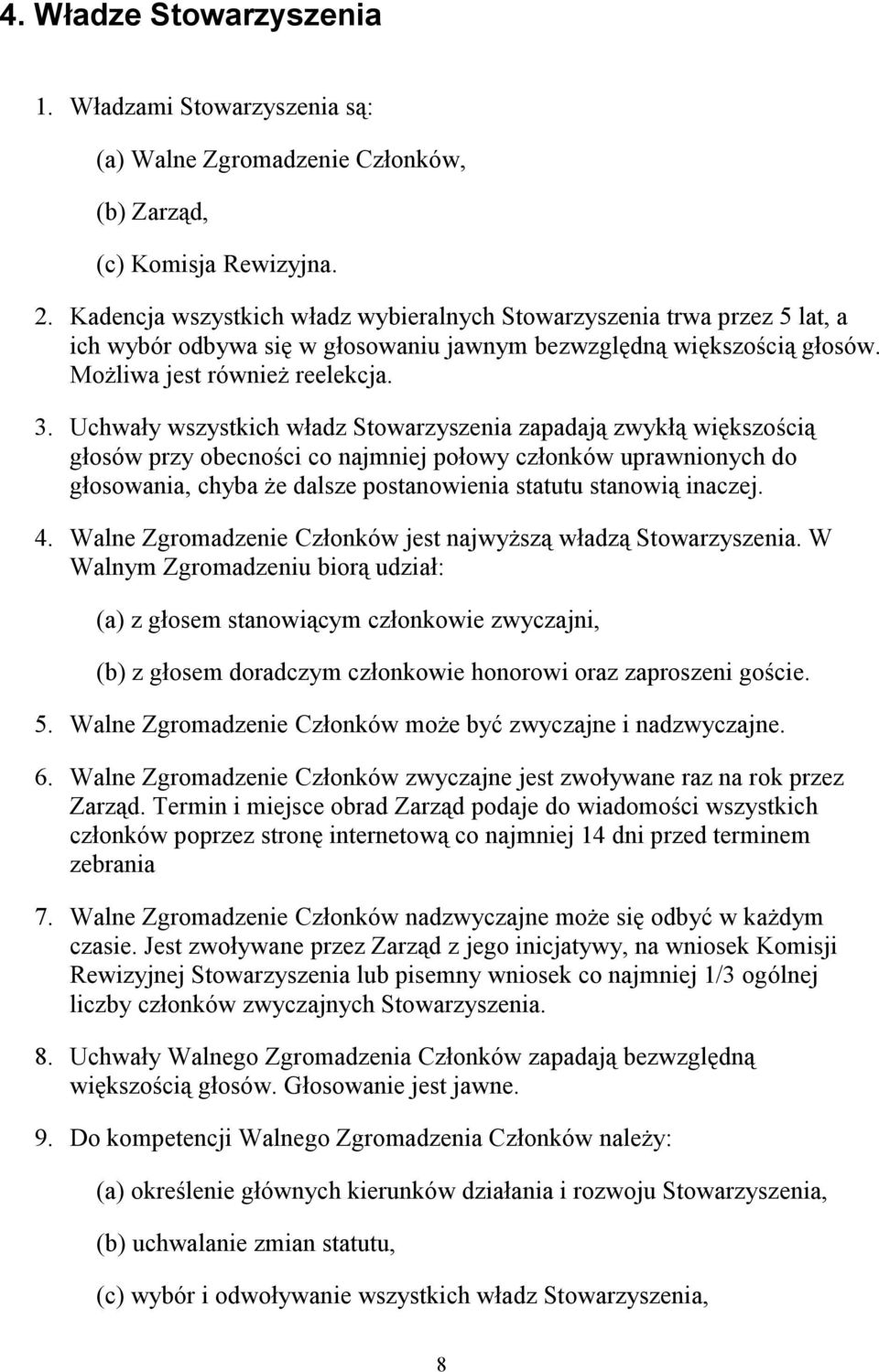 4. Władze Stowarzyszenia

1. Władzami Stowarzyszenia są:

(a) Walne Zgromadzenie Członków,

(b) Zarząd,

(c) Komisja Rewizyjna.

2. Kadencja wszystkich władz wybieralnych Stowarzyszenia trwa przez 5 lat, a ich wybór odbywa się w głosowaniu jawnym bezwzględną większością głosów. Możliwa jest również reelekcja.

3. Uchwały wszystkich władz Stowarzyszenia zapadają zwykłą większością głosów przy obecności co najmniej połowy członków uprawnionych do głosowania, chyba że dalsze postanowienia statutu stanowią inaczej.

4. Walne Zgromadzenie Członków jest najwyższą władzą Stowarzyszenia. W Walnym Zgromadzeniu biorą udział:

(a) z głosem stanowiącym członkowie zwyczajni,

(b) z głosem doradczym członkowie honorowi oraz zaproszeni goście.

5. Walne Zgromadzenie Członków może być zwyczajne i nadzwyczajne.

6. Walne Zgromadzenie Członków zwyczajne jest zwoływane raz na rok przez Zarząd. Termin i miejsce obrad Zarząd podaje do wiadomości wszystkich członków poprzez stronę internetową co najmniej 14 dni przed terminem zebrania

7. Walne Zgromadzenie Członków nadzwyczajne może się odbyć w każdym czasie. Jest zwoływane przez Zarząd z jego inicjatywy, na wniosek Komisji Rewizyjnej Stowarzyszenia lub pisemny wniosek co najmniej 1/3 ogólnej liczby członków zwyczajnych Stowarzyszenia.

8. Uchwały Walnego Zgromadzenia Członków zapadają bezwzględną większością głosów. Głosowanie jest jawne.

9. Do kompetencji Walnego Zgromadzenia Członków należy:

(a) określenie głównych kierunków działania i rozwoju Stowarzyszenia,

(b) uchwalanie zmian statutu,

(c) wybór i odwoływanie wszystkich władz Stowarzyszenia,

8